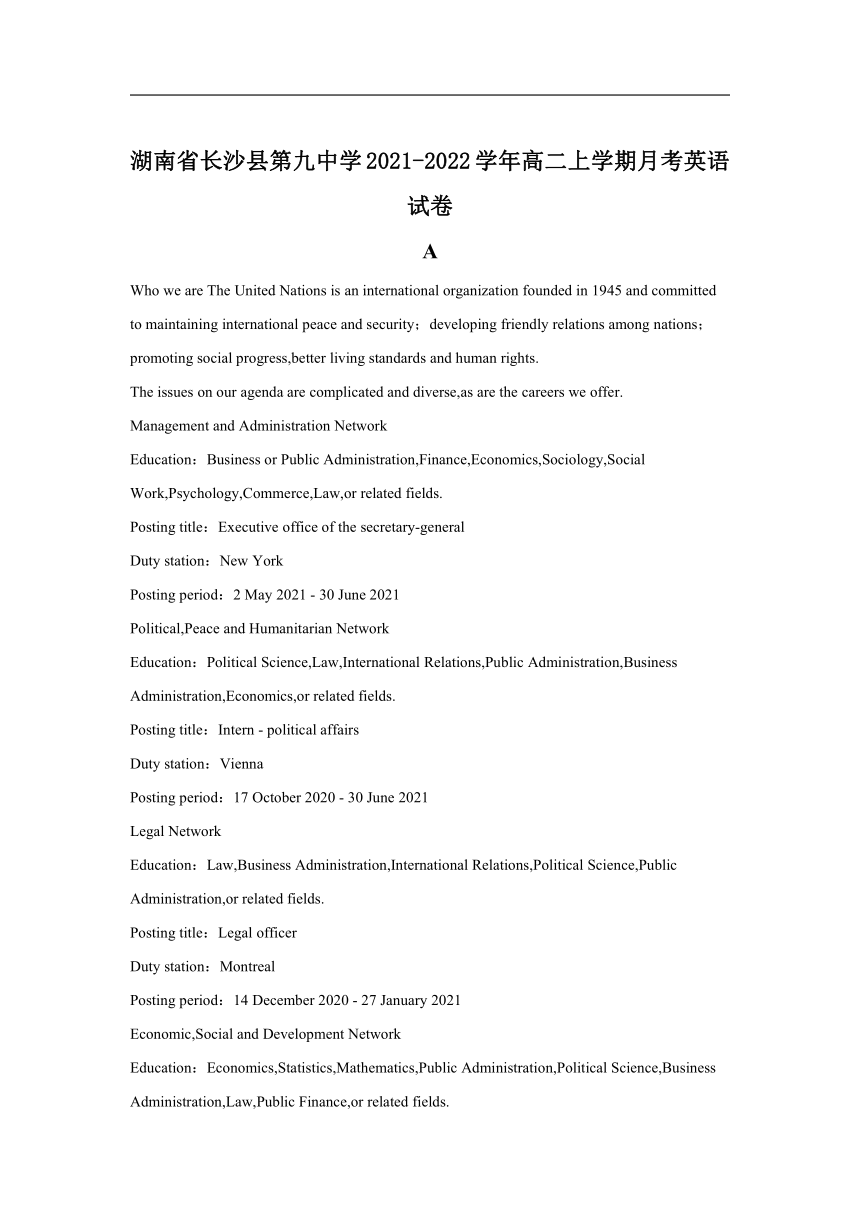 湖南省长沙县第九中学2021-2022学年高二上学期月考英语试卷

A

Who we are The United Nations is an international organization founded in 1945 and committed to maintaining international peace and security；developing friendly relations among nations；promoting social progress,better living standards and human rights.

The issues on our agenda are complicated and diverse,as are the careers we offer.

Management and Administration Network

Education：Business or Public Administration,Finance,Economics,Sociology,Social Work,Psychology,Commerce,Law,or related fields.

Posting title：Executive office of the secretary-general

Duty station：New York

Posting period：2 May 2021 - 30 June 2021

Political,Peace and Humanitarian Network

Education：Political Science,Law,International Relations,Public Administration,Business Administration,Economics,or related fields.

Posting title：Intern - political affairs

Duty station：Vienna

Posting period：17 October 2020 - 30 June 2021

Legal Network

Education：Law,Business Administration,International Relations,Political Science,Public Administration,or related fields.

Posting title：Legal officer

Duty station：Montreal

Posting period：14 December 2020 - 27 January 2021

Economic,Social and Development Network

Education：Economics,Statistics,Mathematics,Public Administration,Political Science,Business Administration,Law,Public Finance,or related fields.